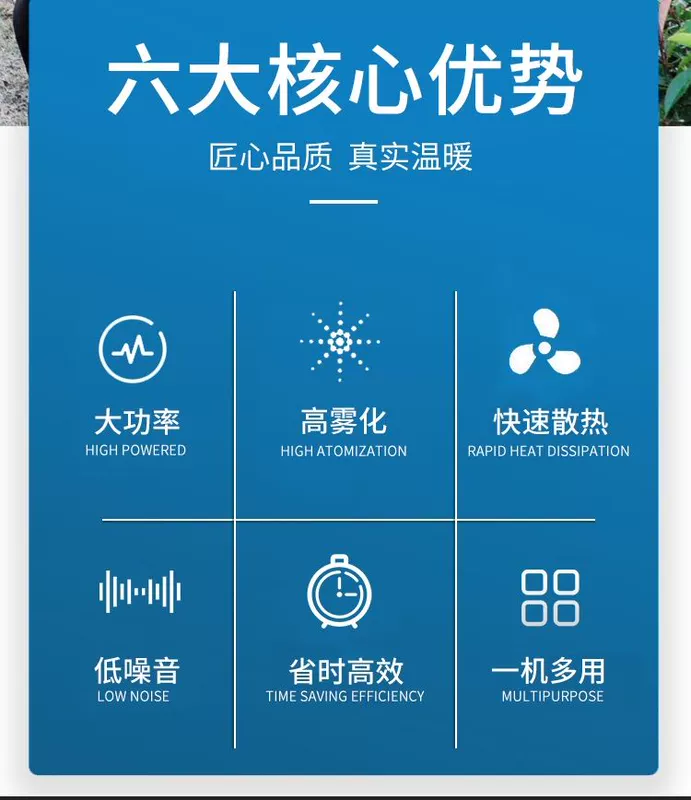 六大核心优势

匠心品质 真实温暖

大功率
HIGH POWERED

高雾化
HIGH ATOMIZATION

快速散热
RAPID HEAT DISSIPATION

低噪音
LOW NOISE

省时高效
TIME SAVING EFFICIENCY

一机多用
MULTIPURPOSE